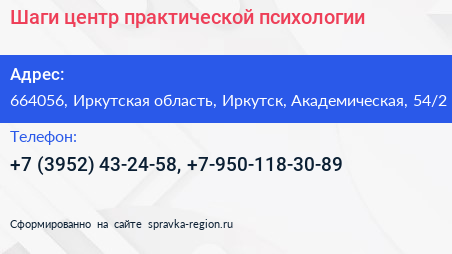 Шаги центр практической психологии

Адрес:
664056, Иркутская область, Иркутск, Академическая, 54/2

Телефон:
+7 (3952) 43-24-58, +7-950-118-30-89

Сформированно на сайте spravka-region.ru